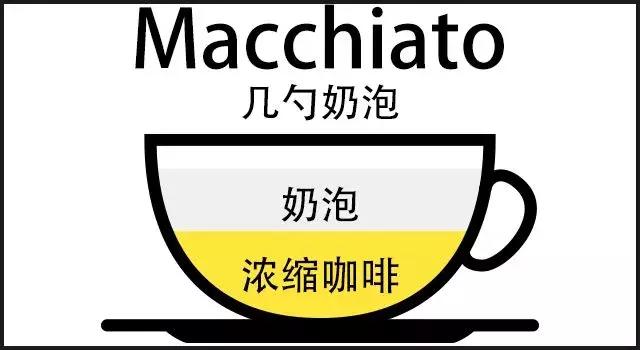 Macchiato
几勺奶泡

奶泡

浓缩咖啡